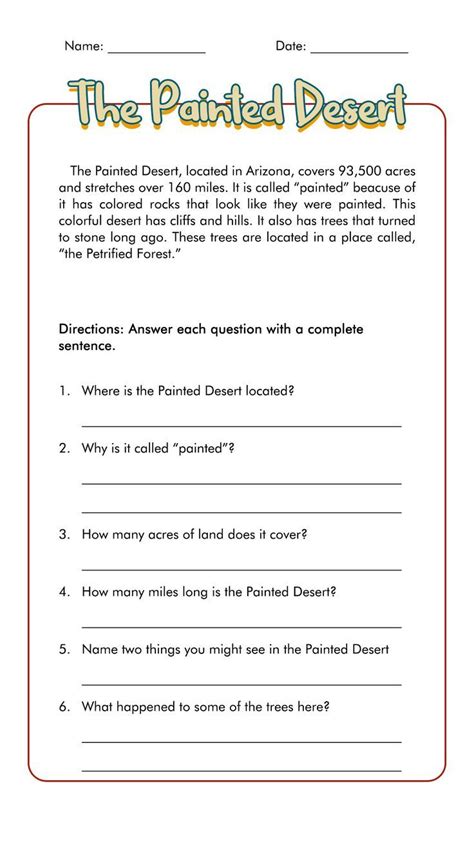 Name: ______________ Date: ______________

The Painted Desert

The Painted Desert, located in Arizona, covers 93,500 acres and stretches over 160 miles. It is called "painted" beacuse of it has colored rocks that look like they were painted. This colorful desert has cliffs and hills. It also has trees that turned to stone long ago. These trees are located in a place called, "the Petrified Forest."

Directions: Answer each question with a complete sentence.

1. Where is the Painted Desert located?

2. Why is it called "painted"?

3. How many acres of land does it cover?

4. How many miles long is the Painted Desert?

5. Name two things you might see in the Painted Desert

6. What happened to some of the trees here?